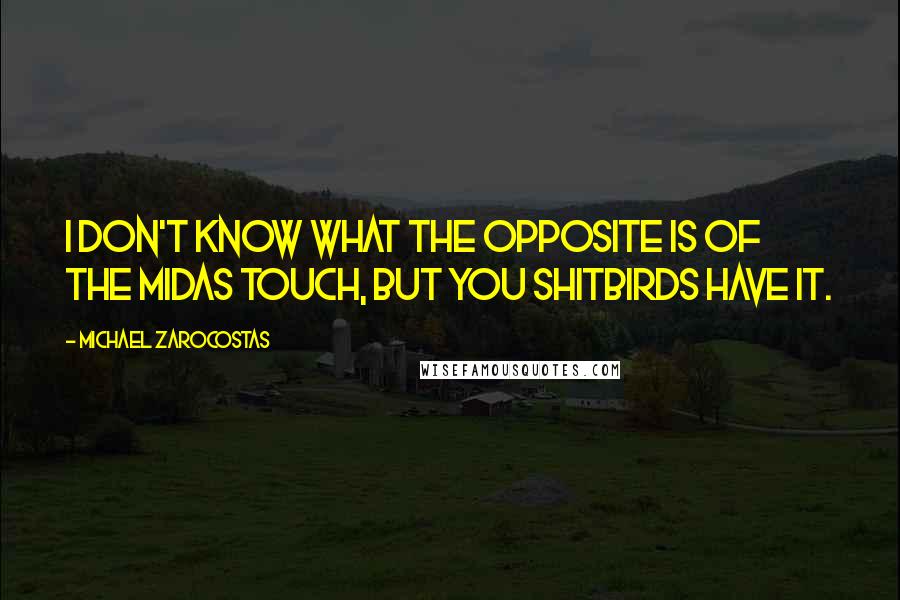 I DON'T KNOW WHAT THE OPPOSITE IS OF THE MIDAS TOUCH, BUT YOU SHITBIRDS HAVE IT.

- MICHAEL ZAROCOSTAS

WISEFAMOUSQUOTES.COM